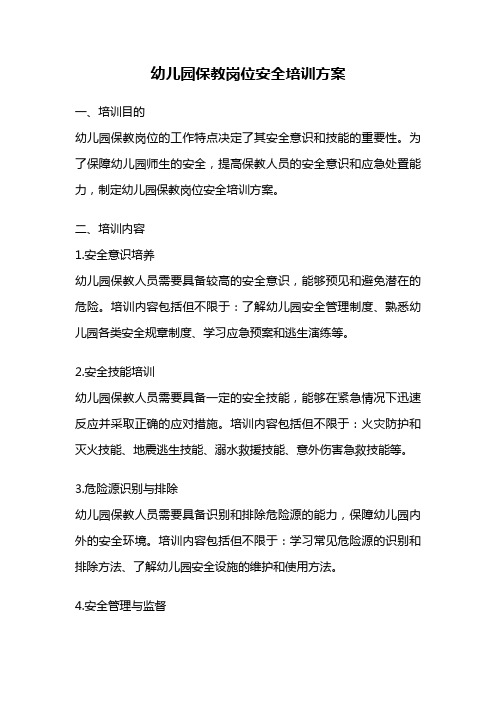 幼儿园保教岗位安全培训方案

一、培训目的

幼儿园保教岗位的工作特点决定了其安全意识和技能的重要性。为了保障幼儿园师生的安全，提高保教人员的安全意识和应急处置能力，制定幼儿园保教岗位安全培训方案。

二、培训内容

1.安全意识培养

幼儿园保教人员需要具备较高的安全意识，能够预见和避免潜在的危险。培训内容包括但不限于：了解幼儿园安全管理制度、熟悉幼儿园各类安全规章制度、学习应急预案和逃生演练等。

2.安全技能培训

幼儿园保教人员需要具备一定的安全技能，能够在紧急情况下迅速反应并采取正确的应对措施。培训内容包括但不限于：火灾防护和灭火技能、地震逃生技能、溺水救援技能、意外伤害急救技能等。

3.危险源识别与排除

幼儿园保教人员需要具备识别和排除危险源的能力，保障幼儿园内外的安全环境。培训内容包括但不限于：学习常见危险源的识别和排除方法、了解幼儿园安全设施的维护和使用方法。

4.安全管理与监督